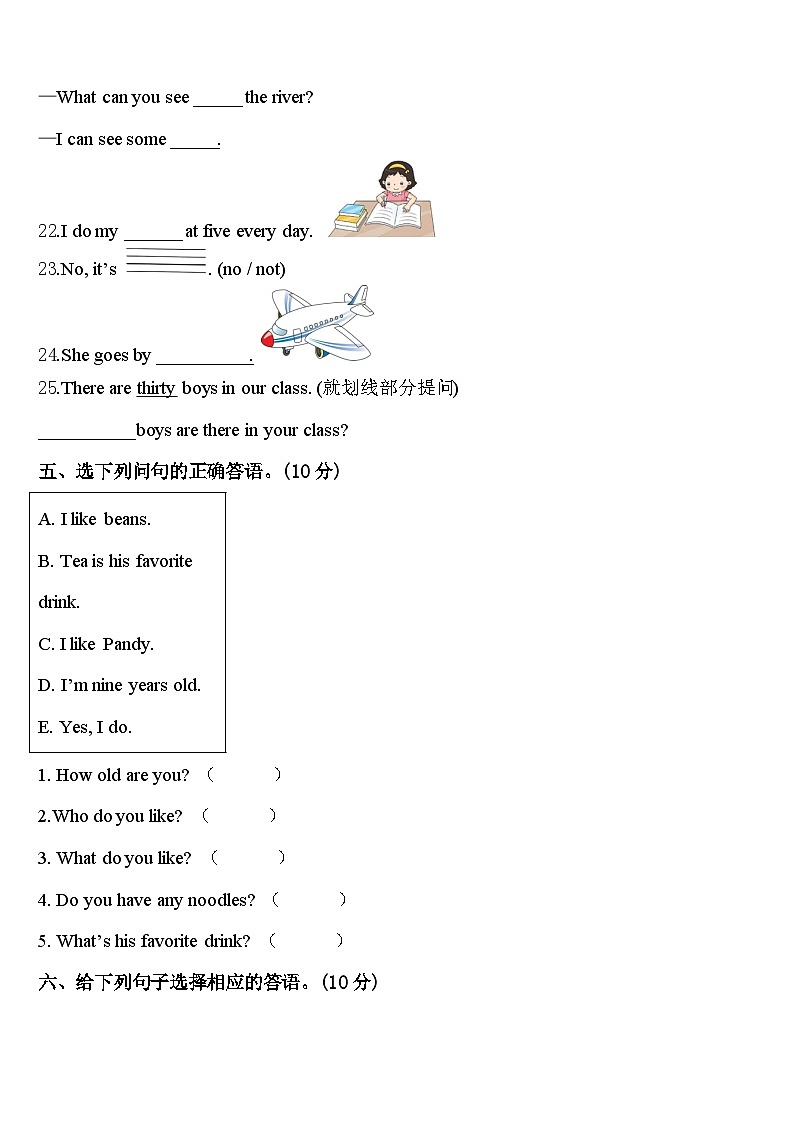 —What can you see _____ the river?

—I can see some _____.

22.I do my ______ at five every day.

23.No, it's ________. (no / not)

24.She goes by __________.

25.There are thirty boys in our class. (就划线部分提问)

__________boys are there in your class?

五、选下列问句的正确答语。(10 分)

A. I like beans.

B. Tea is his favorite drink.

C. I like Pandy.

D. I'm nine years old.

E. Yes, I do.

1. How old are you? ( )

2.Who do you like? ( )

3. What do you like? ( )

4. Do you have any noodles? ( )

5. What's his favorite drink? ( )

六、给下列句子选择相应的答语。(10 分)